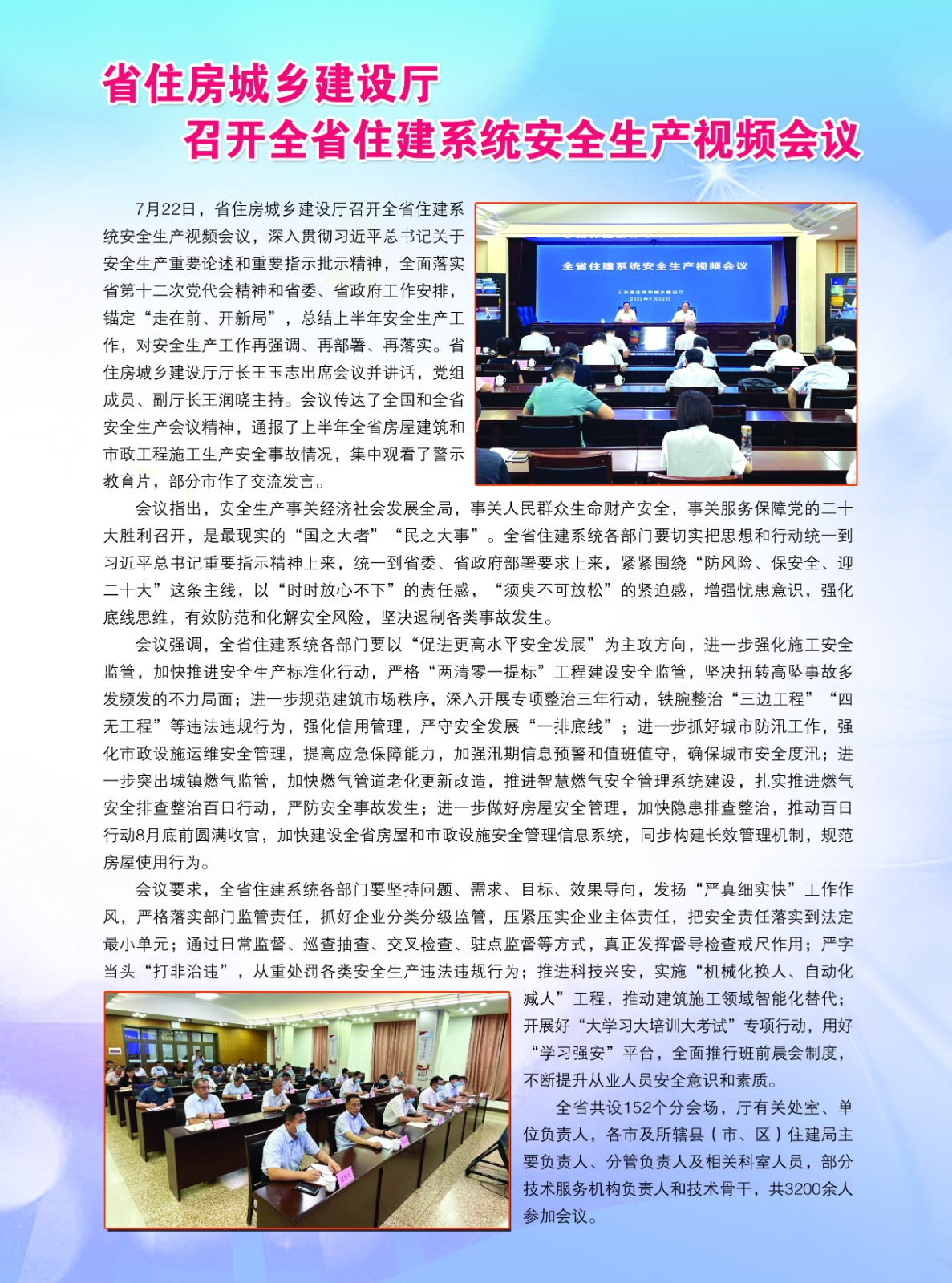 省住房城乡建设厅
召开全省住建系统安全生产视频会议

7月22日，省住房城乡建设厅召开全省住建系统安全生产视频会议，深入贯彻习近平总书记关于安全生产重要论述和重要指示批示精神，全面落实省第十二次党代会精神和省委、省政府工作安排，锚定“走在前、开新局”，总结上半年安全生产工作，对安全生产工作再强调、再部署、再落实。省住房城乡建设厅厅长王玉志出席会议并讲话，党组成员、副厅长王润晓主持。会议传达了全国和全省安全生产会议精神，通报了上半年全省房屋建筑和市政工程施工生产安全事故情况，集中观看了警示教育片，部分市作了交流发言。

全省住建系统安全生产视频会议

山东省住房和城乡建设厅
2022年7月22日

会议指出，安全生产事关经济社会发展全局，事关人民群众生命财产安全，事关服务保障党的二十大胜利召开，是最现实的“国之大者”“民之大事”。全省住建系统各部门要切实把思想和行动统一到习近平总书记重要指示精神上来，统一到省委、省政府部署要求上来，紧紧围绕“防风险、保安全、迎二十大”这条主线，以“时时放心不下”的责任感，“须臾不可放松”的紧迫感，增强忧患意识，强化底线思维，有效防范和化解安全风险，坚决遏制各类事故发生。

会议强调，全省住建系统各部门要以“促进更高水平安全发展”为主攻方向，进一步强化施工安全监管，加快推进安全生产标准化行动，严格“两清零一提标”工程建设安全监管，坚决扭转高坠事故多发频发的不力局面；进一步规范建筑市场秩序，深入开展专项整治三年行动，铁腕整治“三边工程”“四无工程”等违法违规行为，强化信用管理，严守安全发展“一排底线”；进一步抓好城市防汛工作，强化市政设施运维安全管理，提高应急保障能力，加强汛期信息预警和值班值守，确保城市安全度汛；进一步突出城镇燃气监管，加快燃气管道老化更新改造，推进智慧燃气安全管理系统建设，扎实推进燃气安全排查整治百日行动，严防安全事故发生；进一步做好房屋安全管理，加快隐患排查整治，推动百日行动8月底前圆满收官，加快建设全省房屋和市政设施安全管理信息系统，同步构建长效管理机制，规范房屋使用行为。

会议要求，全省住建系统各部门要坚持问题、需求、目标、效果导向，发扬“严真细实快”工作作风，严格落实部门监管责任，抓好企业分类分级监管，压紧压实企业主体责任，把安全责任落实到法定最小单元；通过日常监督、巡查抽查、交叉检查、驻点监督等方式，真正发挥督导检查戒尺作用；严字当头“打非治违”，从重处罚各类安全生产违法违规行为；推进科技兴安，实施“机械化换人、自动化减人”工程，推动建筑施工领域智能化替代；开展好“大学习大培训大考试”专项行动，用好“学习强安”平台，全面推行班前晨会制度，不断提升从业人员安全意识和素质。

全省共设152个分会场，厅有关处室、单位负责人，各市及所辖县（市、区）住建局主要负责人、分管负责人及相关科室人员，部分技术服务机构负责人和技术骨干，共3200余人参加会议。